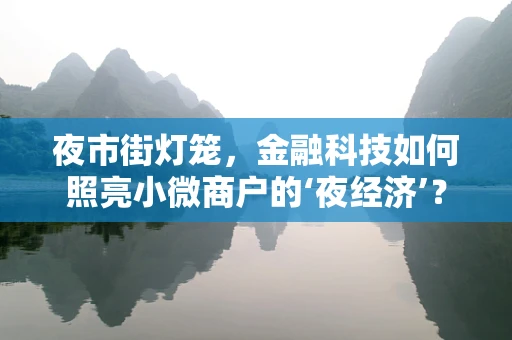 夜市街灯笼，金融科技如何照亮小微商户的‘夜经济’？